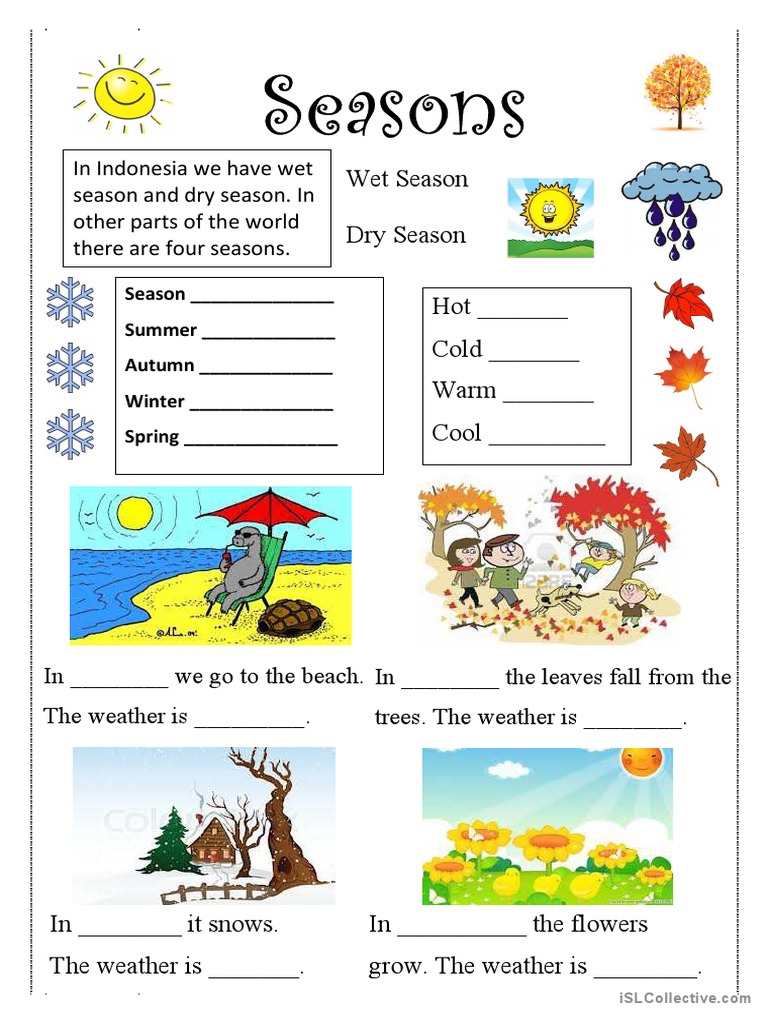 Seasons

In Indonesia we have wet season and dry season. In other parts of the world there are four seasons.

Wet Season

Dry Season

Season ____
Summer ____
Autumn ____
Winter ____
Spring ____

Hot ____
Cold ____
Warm ____
Cool ____

In ____ we go to the beach. The weather is ____.

In ____ the leaves fall from the trees. The weather is ____.

In ____ it snows. The weather is ____.

In ____ the flowers grow. The weather is ____.

iSLCollective.com